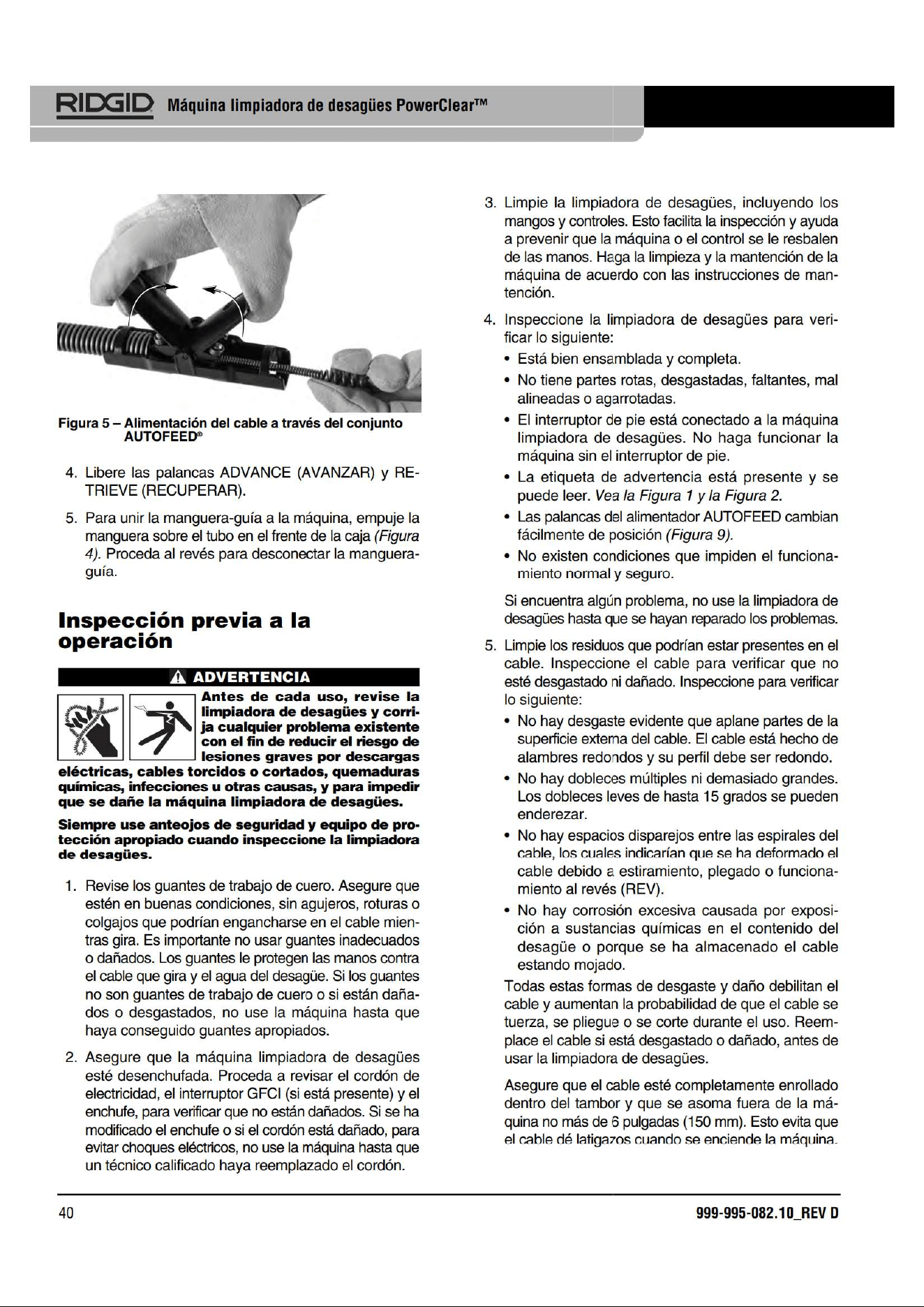 RIDGID Máquina limpiadora de desagües PowerClear™

Figura 5 – Alimentación del cable a través del conjunto AUTOFEED®

4. Libere las palancas ADVANCE (AVANZAR) y RETRIEVE (RECUPERAR).

5. Para unir la manguera-guía a la máquina, empuje la manguera sobre el tubo en el frente de la caja (Figura 4). Proceda al revés para desconectar la manguera-guía.

Inspección previa a la operación

ADVERTENCIA

Antes de cada uso, revise la limpiadora de desagües y corrija cualquier problema existente con el fin de reducir el riesgo de lesiones graves por descargas eléctricas, cables torcidos o cortados, quemaduras químicas, infecciones u otras causas, y para impedir que se dañe la máquina limpiadora de desagües.

Siempre use anteojos de seguridad y equipo de protección apropiado cuando inspeccione la limpiadora de desagües.

1. Revise los guantes de trabajo de cuero. Asegure que estén en buenas condiciones, sin agujeros, roturas o colgajos que podrían engancharse en el cable mientras gira. Es importante no usar guantes inadecuados o dañados. Los guantes le protegen las manos contra el cable que gira y el agua del desagüe. Si los guantes no son guantes de trabajo de cuero o si están dañados o desgastados, no use la máquina hasta que haya conseguido guantes apropiados.

2. Asegure que la máquina limpiadora de desagües esté desenchufada. Proceda a revisar el cordón de electricidad, el interruptor GFCI (si está presente) y el enchufe, para verificar que no están dañados. Si se ha modificado el enchufe o si el cordón está dañado, para evitar choques eléctricos, no use la máquina hasta que un técnico calificado haya reemplazado el cordón.

3. Limpie la limpiadora de desagües, incluyendo los mangos y controles. Esto facilita la inspección y ayuda a prevenir que la máquina o el control se le resbalen de las manos. Haga la limpieza y la mantención de la máquina de acuerdo con las instrucciones de mantención.

4. Inspeccione la limpiadora de desagües para verificar lo siguiente:
• Está bien ensamblada y completa.
• No tiene partes rotas, desgastadas, faltantes, mal alineadas o agarrotadas.
• El interruptor de pie está conectado a la máquina limpiadora de desagües. No haga funcionar la máquina sin el interruptor de pie.
• La etiqueta de advertencia está presente y se puede leer. Vea la Figura 1 y la Figura 2.
• Las palancas del alimentador AUTOFEED cambian fácilmente de posición (Figura 9).
• No existen condiciones que impiden el funcionamiento normal y seguro.

Si encuentra algún problema, no use la limpiadora de desagües hasta que se hayan reparado los problemas.

5. Limpie los residuos que podrían estar presentes en el cable. Inspeccione el cable para verificar que no esté desgastado ni dañado. Inspeccione para verificar lo siguiente:
• No hay desgaste evidente que aplane partes de la superficie externa del cable. El cable está hecho de alambres redondos y su perfil debe ser redondo.
• No hay dobleces múltiples ni demasiado grandes. Los dobleces leves de hasta 15 grados se pueden enderezar.
• No hay espacios disparejos entre las espirales del cable, los cuales indicarían que se ha deformado el cable debido a estiramiento, plegado o funcionamiento al revés (REV).
• No hay corrosión excesiva causada por exposición a sustancias químicas en el contenido del desagüe o porque se ha almacenado el cable estando mojado.

Todas estas formas de desgaste y daño debilitan el cable y aumentan la probabilidad de que el cable se tuerza, se pliegue o se corte durante el uso. Reemplace el cable si está desgastado o dañado, antes de usar la limpiadora de desagües.

Asegure que el cable esté completamente enrollado dentro del tambor y que se asoma fuera de la máquina no más de 6 pulgadas (150 mm). Esto evita que el cable dé latigazos cuando se enciende la máquina.

40

999-995-082.10_REV D